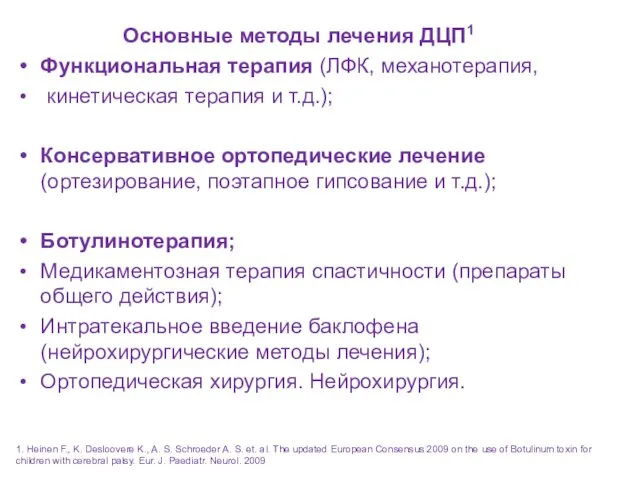 Основные методы лечения ДЦП$^1$

• Функциональная терапия (ЛФК, механотерапия,
• кинетическая терапия и т.д.);

• Консервативное ортопедические лечение (ортезирование, поэтапное гипсование и т.д.);

• Ботулинотерапия;
• Медикаментозная терапия спастичности (препараты общего действия);
• Интратекальное введение баклофена (нейрохирургические методы лечения);
• Ортопедическая хирургия. Нейрохирургия.

1. Heinen F., K. Desloovere K., A. S. Schroeder A. S. et. al. The updated European Consensus 2009 on the use of Botulinum toxin for children with cerebral palsy. Eur. J. Paediatr. Neurol. 2009